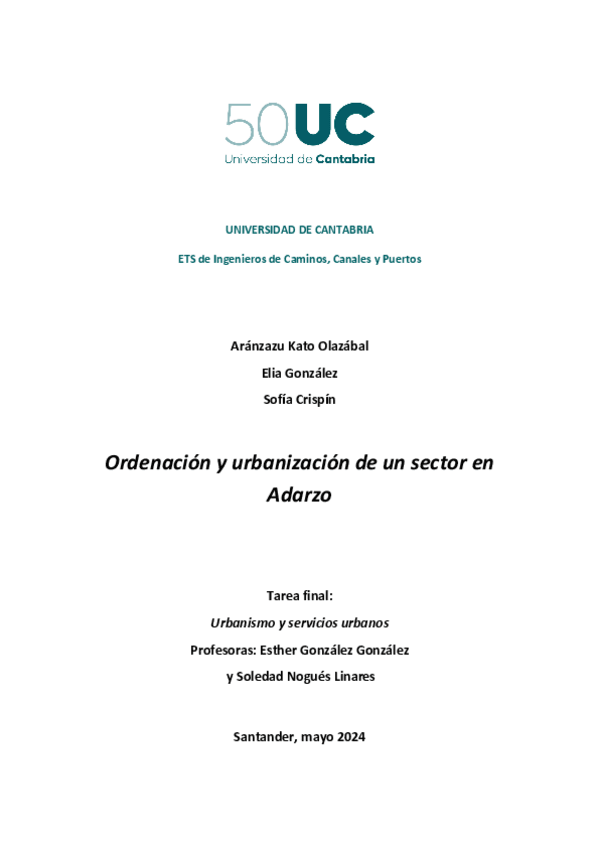 50UC
Universidad de Cantabria

UNIVERSIDAD DE CANTABRIA

ETS de Ingenieros de Caminos, Canales y Puertos

Aránzazu Kato Olazábal

Elia González

Sofía Crispín

Ordenación y urbanización de un sector en Adarzo

Tarea final:

Urbanismo y servicios urbanos

Profesoras: Esther González González

y Soledad Nogués Linares

Santander, mayo 2024